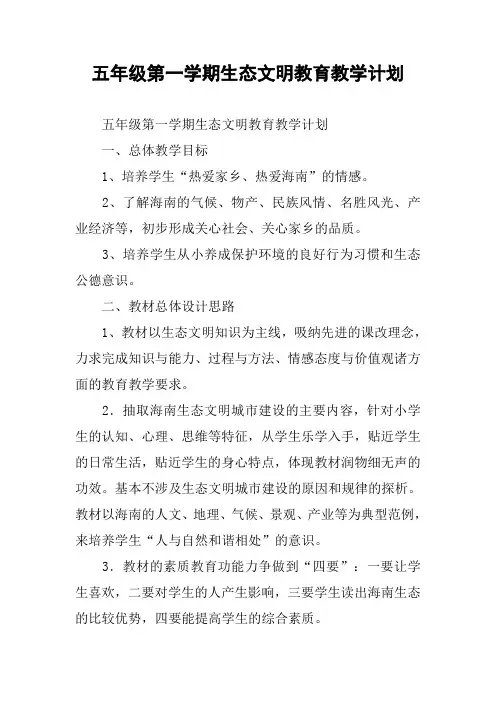 五年级第一学期生态文明教育教学计划

五年级第一学期生态文明教育教学计划

一、总体教学目标

1、培养学生“热爱家乡、热爱海南”的情感。

2、了解海南的气候、物产、民族风情、名胜风光、产业经济等，初步形成关心社会、关心家乡的品质。

3、培养学生从小养成保护环境的良好行为习惯和生态公德意识。

二、教材总体设计思路

1、教材以生态文明知识为主线，吸纳先进的课改理念，力求完成知识与能力、过程与方法、情感态度与价值观诸方面的教育教学要求。

2．抽取海南生态文明城市建设的主要内容，针对小学生的认知、心理、思维等特征，从学生乐学入手，贴近学生的日常生活，贴近学生的身心特点，体现教材润物细无声的功效。基本不涉及生态文明城市建设的原因和规律的探析。教材以海南的人文、地理、气候、景观、产业等为典型范例，来培养学生“人与自然和谐相处”的意识。

3．教材的素质教育功能力争做到“四要”：一要让学生喜欢，二要对学生的人产生影响，三要学生读出海南生态的比较优势，四要能提高学生的综合素质。